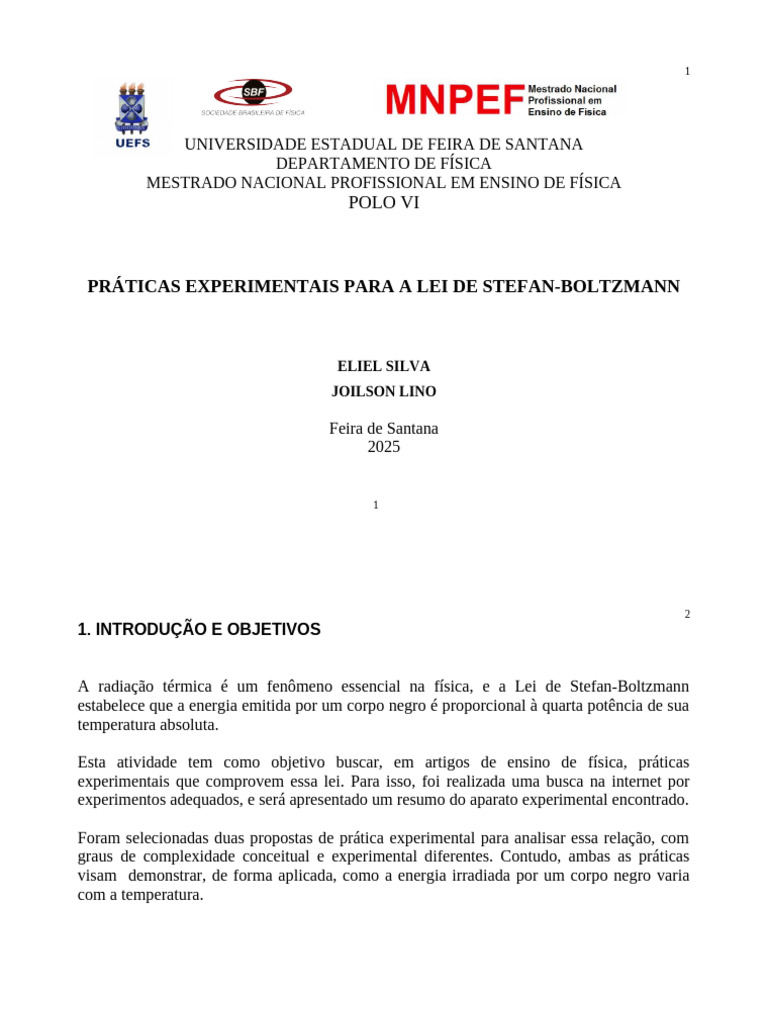 1

UEFS

SBF SOCIEDADE BRASILEIRA DE FÍSICA

MNPEF Mestrado Nacional Profissional em Ensino de Física

UNIVERSIDADE ESTADUAL DE FEIRA DE SANTANA
DEPARTAMENTO DE FÍSICA
MESTRADO NACIONAL PROFISSIONAL EM ENSINO DE FÍSICA
POLO VI

PRÁTICAS EXPERIMENTAIS PARA A LEI DE STEFAN-BOLTZMANN

ELIEL SILVA
JOILSON LINO

Feira de Santana
2025

1

2

1. INTRODUÇÃO E OBJETIVOS

A radiação térmica é um fenômeno essencial na física, e a Lei de Stefan-Boltzmann estabelece que a energia emitida por um corpo negro é proporcional à quarta potência de sua temperatura absoluta.

Esta atividade tem como objetivo buscar, em artigos de ensino de física, práticas experimentais que comprovem essa lei. Para isso, foi realizada uma busca na internet por experimentos adequados, e será apresentado um resumo do aparato experimental encontrado.

Foram selecionadas duas propostas de prática experimental para analisar essa relação, com graus de complexidade conceitual e experimental diferentes. Contudo, ambas as práticas visam demonstrar, de forma aplicada, como a energia irradiada por um corpo negro varia com a temperatura.